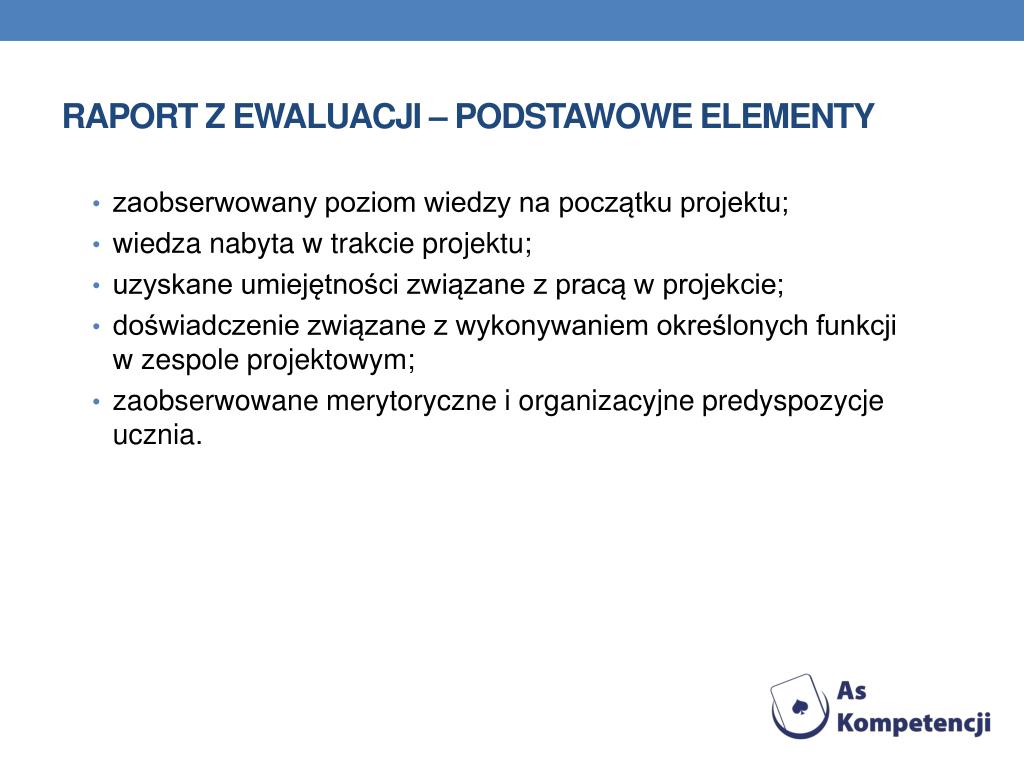 RAPORT Z EWALUACJI – PODSTAWOWE ELEMENTY

• zaobserwowany poziom wiedzy na początku projektu;
• wiedza nabyta w trakcie projektu;
• uzyskane umiejętności związane z pracą w projekcie;
• doświadczenie związane z wykonywaniem określonych funkcji w zespole projektowym;
• zaobserwowane merytoryczne i organizacyjne predyspozycje ucznia.

As Kompetencji